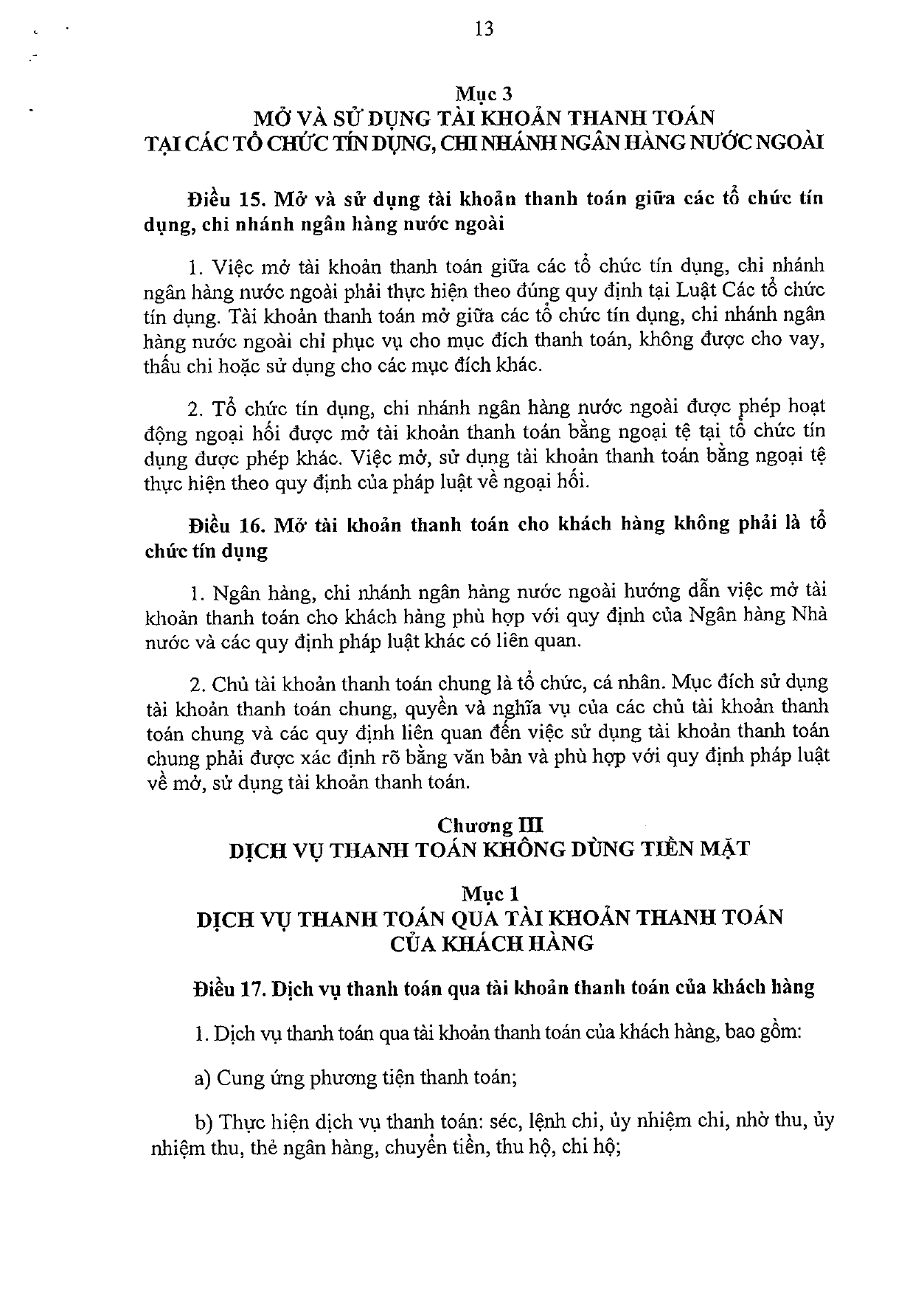 13

Mục 3
MỞ VÀ SỬ DỤNG TÀI KHOẢN THANH TOÁN
TẠI CÁC TỔ CHỨC TÍN DỤNG, CHI NHÁNH NGÂN HÀNG NƯỚC NGOÀI

Điều 15. Mở và sử dụng tài khoản thanh toán giữa các tổ chức tín dụng, chi nhánh ngân hàng nước ngoài

1. Việc mở tài khoản thanh toán giữa các tổ chức tín dụng, chi nhánh ngân hàng nước ngoài phải thực hiện theo đúng quy định tại Luật Các tổ chức tín dụng. Tài khoản thanh toán mở giữa các tổ chức tín dụng, chi nhánh ngân hàng nước ngoài chỉ phục vụ cho mục đích thanh toán, không được cho vay, thấu chi hoặc sử dụng cho các mục đích khác.

2. Tổ chức tín dụng, chi nhánh ngân hàng nước ngoài được phép hoạt động ngoại hối được mở tài khoản thanh toán bằng ngoại tệ tại tổ chức tín dụng được phép khác. Việc mở, sử dụng tài khoản thanh toán bằng ngoại tệ thực hiện theo quy định của pháp luật về ngoại hối.

Điều 16. Mở tài khoản thanh toán cho khách hàng không phải là tổ chức tín dụng

1. Ngân hàng, chi nhánh ngân hàng nước ngoài hướng dẫn việc mở tài khoản thanh toán cho khách hàng phù hợp với quy định của Ngân hàng Nhà nước và các quy định pháp luật khác có liên quan.

2. Chủ tài khoản thanh toán chung là tổ chức, cá nhân. Mục đích sử dụng tài khoản thanh toán chung, quyền và nghĩa vụ của các chủ tài khoản thanh toán chung và các quy định liên quan đến việc sử dụng tài khoản thanh toán chung phải được xác định rõ bằng văn bản và phù hợp với quy định pháp luật về mở, sử dụng tài khoản thanh toán.

Chương III
DỊCH VỤ THANH TOÁN KHÔNG DÙNG TIỀN MẶT

Mục 1
DỊCH VỤ THANH TOÁN QUA TÀI KHOẢN THANH TOÁN
CỦA KHÁCH HÀNG

Điều 17. Dịch vụ thanh toán qua tài khoản thanh toán của khách hàng

1. Dịch vụ thanh toán qua tài khoản thanh toán của khách hàng, bao gồm:

a) Cung ứng phương tiện thanh toán;

b) Thực hiện dịch vụ thanh toán: séc, lệnh chi, ủy nhiệm chi, nhờ thu, ủy nhiệm thu, thẻ ngân hàng, chuyển tiền, thu hộ, chi hộ;